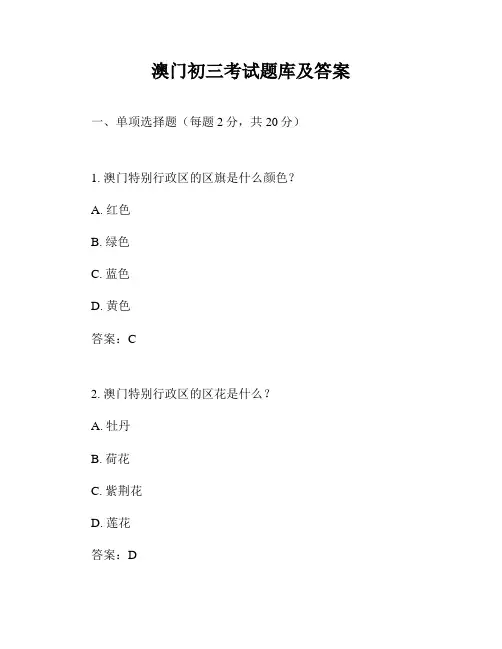 澳门初三考试题库及答案

一、单项选择题（每题 2 分，共 20 分）

1. 澳门特别行政区的区旗是什么颜色？

A. 红色

B. 绿色

C. 蓝色

D. 黄色

答案：C

2. 澳门特别行政区的区花是什么？

A. 牡丹

B. 荷花

C. 紫荆花

D. 莲花

答案：D